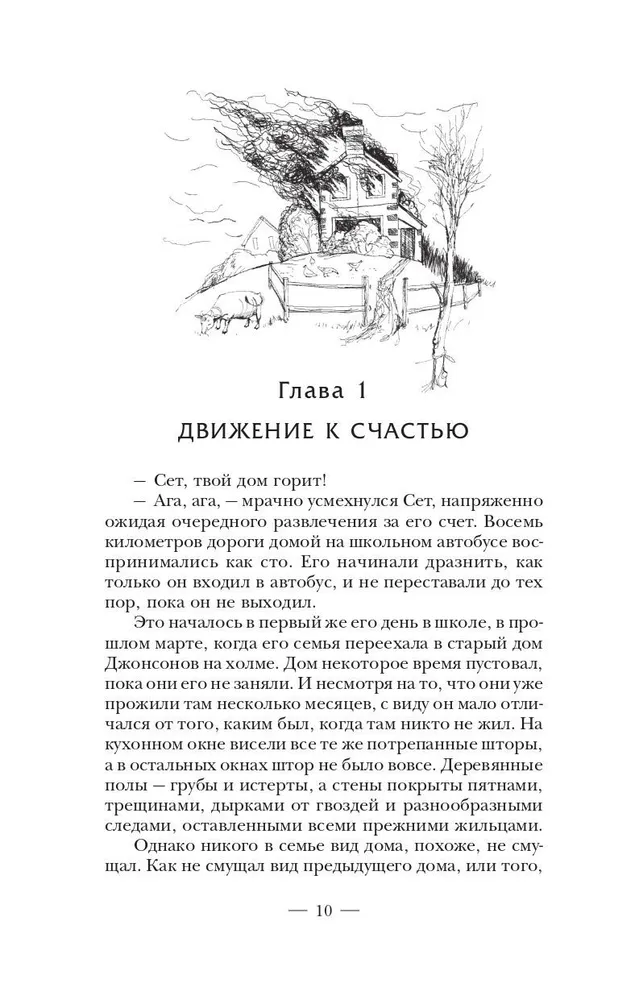 Глава 1

ДВИЖЕНИЕ К СЧАСТЬЮ

— Сет, твой дом горит!

— Ага, ага, — мрачно усмехнулся Сет, напряженно ожидая очередного развлечения за его счет. Восемь километров дороги домой на школьном автобусе воспринимались как сто. Его начинали дразнить, как только он входил в автобус, и не переставали до тех пор, пока он не выходил.

Это началось в первый же его день в школе, в прошлом марте, когда его семья переехала в старый дом Джонсонов на холме. Дом некоторое время пустовал, пока они его не заняли. И несмотря на то, что они уже прожили там несколько месяцев, с виду он мало отличался от того, каким был, когда там никто не жил. На кухонном окне висели все те же потрепанные шторы, а в остальных окнах штор не было вовсе. Деревянные полы — грубы и истерты, а стены покрыты пятнами, трещинами, дырками от гвоздей и разнообразными следами, оставленными всеми прежними жильцами.

Однако никого в семье вид дома, похоже, не смущал. Как не смущал вид предыдущего дома, или того,

— 10 —